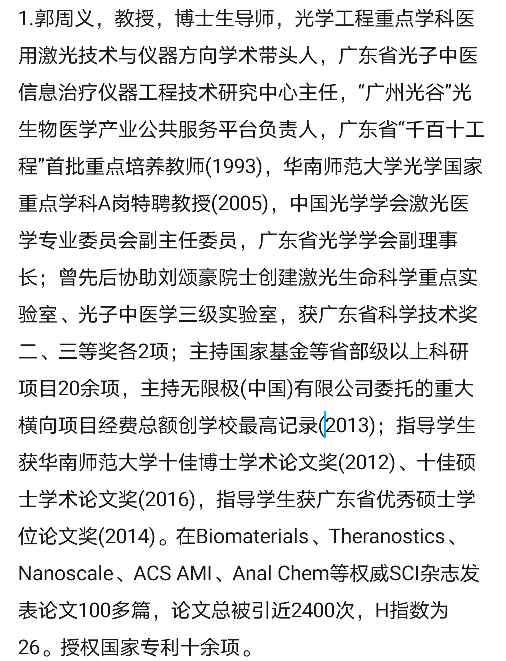 1.郭周义，教授，博士生导师，光学工程重点学科医用激光技术与仪器方向学术带头人，广东省光子中医信息治疗仪器工程技术研究中心主任，“广州光谷”光生物医学产业公共服务平台负责人，广东省“千百十工程”首批重点培养教师(1993)，华南师范大学光学国家重点学科A岗特聘教授(2005)，中国光学学会激光医学专业委员会副主任委员，广东省光学学会副理事长；曾先后协助刘颂豪院士创建激光生命科学重点实验室、光子中医学三级实验室，获广东省科学技术奖二、三等奖各2项；主持国家基金等省部级以上科研项目20余项，主持无限极(中国)有限公司委托的重大横向项目经费总额创学校最高记录(2013)；指导学生获华南师范大学十佳博士学术论文奖(2012)、十佳硕士学术论文奖(2016)，指导学生获广东省优秀硕士学位论文奖(2014)。在Biomaterials、Theranostics、Nanoscale、ACS AMI、Anal Chem等权威SCI杂志发表论文100多篇，论文总被引近2400次，H指数为26。授权国家专利十余项。